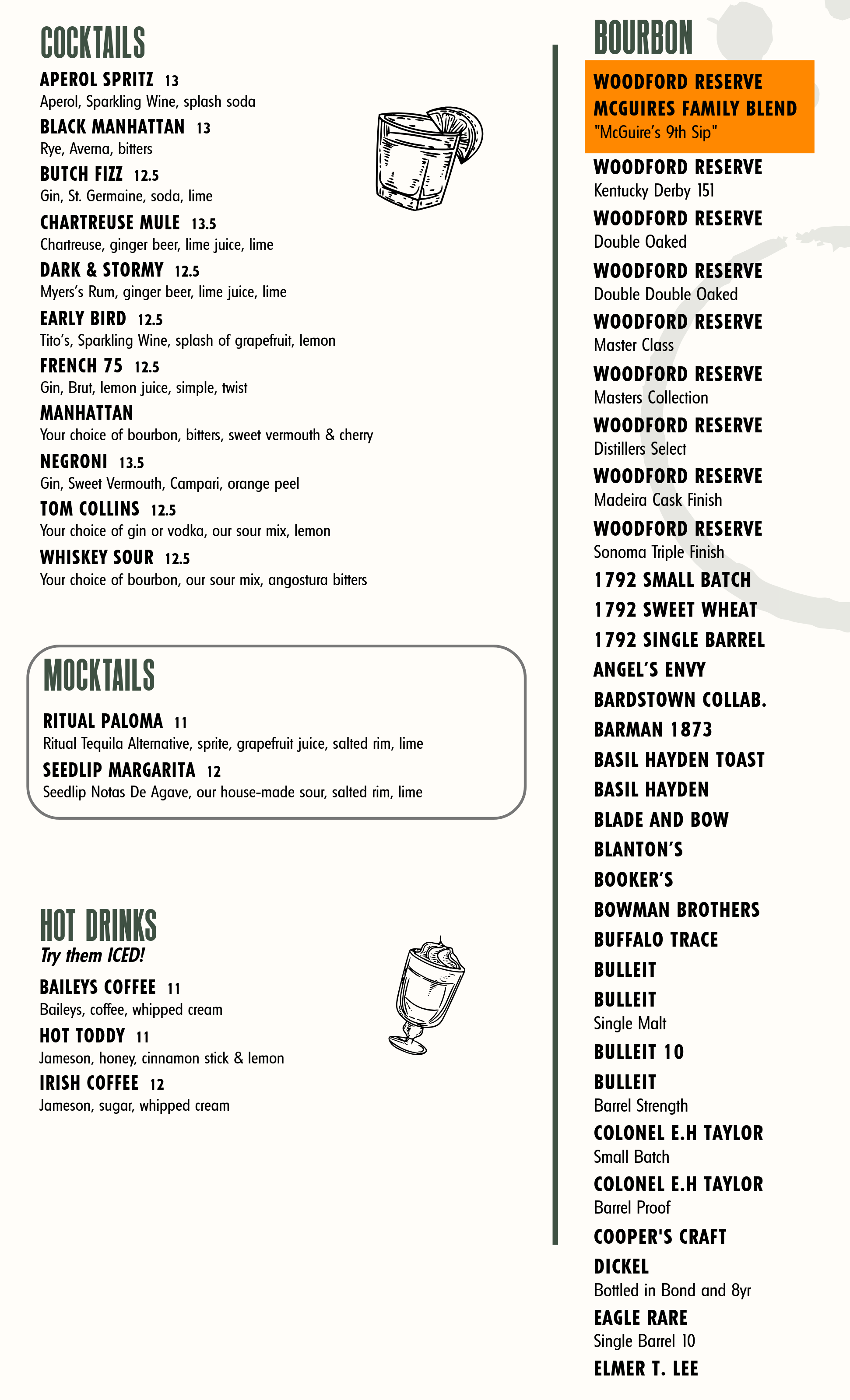 COCKTAILS

APEROL SPRITZ 13
Aperol, Sparkling Wine, splash soda

BLACK MANHATTAN 13
Rye, Averna, bitters

BUTCH FIZZ 12.5
Gin, St. Germaine, soda, lime

CHARTREUSE MULE 13.5
Chartreuse, ginger beer, lime juice, lime

DARK & STORMY 12.5
Myers's Rum, ginger beer, lime juice, lime

EARLY BIRD 12.5
Tito's, Sparkling Wine, splash of grapefruit, lemon

FRENCH 75 12.5
Gin, Brut, lemon juice, simple, twist

MANHATTAN
Your choice of bourbon, bitters, sweet vermouth & cherry

NEGRONI 13.5
Gin, Sweet Vermouth, Campari, orange peel

TOM COLLINS 12.5
Your choice of gin or vodka, our sour mix, lemon

WHISKEY SOUR 12.5
Your choice of bourbon, our sour mix, angostura bitters

MOCKTAILS

RITUAL PALOMA 11
Ritual Tequila Alternative, sprite, grapefruit juice, salted rim, lime

SEEDLIP MARGARITA 12
Seedlip Notas De Agave, our house-made sour, salted rim, lime

HOT DRINKS
Try them ICED!

BAILEYS COFFEE 11
Baileys, coffee, whipped cream

HOT TODDY 11
Jameson, honey, cinnamon stick & lemon

IRISH COFFEE 12
Jameson, sugar, whipped cream

BOURBON

WOODFORD RESERVE
MCGUIRES FAMILY BLEND
"McGuire's 9th Sip"

WOODFORD RESERVE
Kentucky Derby 151

WOODFORD RESERVE
Double Oaked

WOODFORD RESERVE
Double Double Oaked

WOODFORD RESERVE
Master Class

WOODFORD RESERVE
Masters Collection

WOODFORD RESERVE
Distillers Select

WOODFORD RESERVE
Madeira Cask Finish

WOODFORD RESERVE
Sonoma Triple Finish

1792 SMALL BATCH
1792 SWEET WHEAT
1792 SINGLE BARREL
ANGEL'S ENVY
BARDSTOWN COLLAB.
BARMAN 1873
BASIL HAYDEN TOAST
BASIL HAYDEN
BLADE AND BOW
BLANTON'S
BOOKER'S
BOWMAN BROTHERS
BUFFALO TRACE
BULLEIT
BULLEIT
Single Malt
BULLEIT 10
BULLEIT
Barrel Strength
COLONEL E.H TAYLOR
Small Batch
COLONEL E.H TAYLOR
Barrel Proof
COOPER'S CRAFT
DICKEL
Bottled in Bond and 8yr
EAGLE RARE
Single Barrel 10
ELMER T. LEE